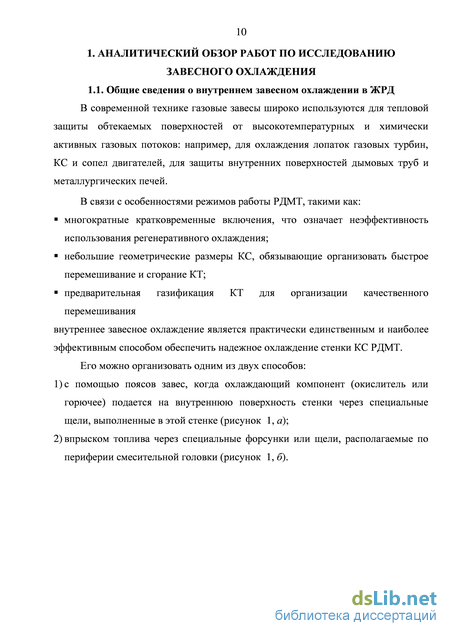 10

1. АНАЛИТИЧЕСКИЙ ОБЗОР РАБОТ ПО ИССЛЕДОВАНИЮ ЗАВЕСНОГО ОХЛАЖДЕНИЯ

1.1. Общие сведения о внутреннем завесном охлаждении в ЖРД

В современной технике газовые завесы широко используются для тепловой защиты обтекаемых поверхностей от высокотемпературных и химически активных газовых потоков: например, для охлаждения лопаток газовых турбин, КС и сопел двигателей, для защиты внутренних поверхностей дымовых труб и металлургических печей.

В связи с особенностями режимов работы РДМТ, такими как:

▪ многократные кратковременные включения, что означает неэффективность использования регенеративного охлаждения;

▪ небольшие геометрические размеры КС, обязывающие организовать быстрое перемешивание и сгорание КТ;

▪ предварительная газификация КТ для организации качественного перемешивания

внутреннее завесное охлаждение является практически единственным и наиболее эффективным способом обеспечить надежное охлаждение стенки КС РДМТ.

Его можно организовать одним из двух способов:

1) с помощью поясов завес, когда охлаждающий компонент (окислитель или горючее) подается на внутреннюю поверхность стенки через специальные щели, выполненные в этой стенке (рисунок 1, а);

2) впрыском топлива через специальные форсунки или щели, располагаемые по периферии смесительной головки (рисунок 1, б).

dsLib.net
библиотека диссертаций